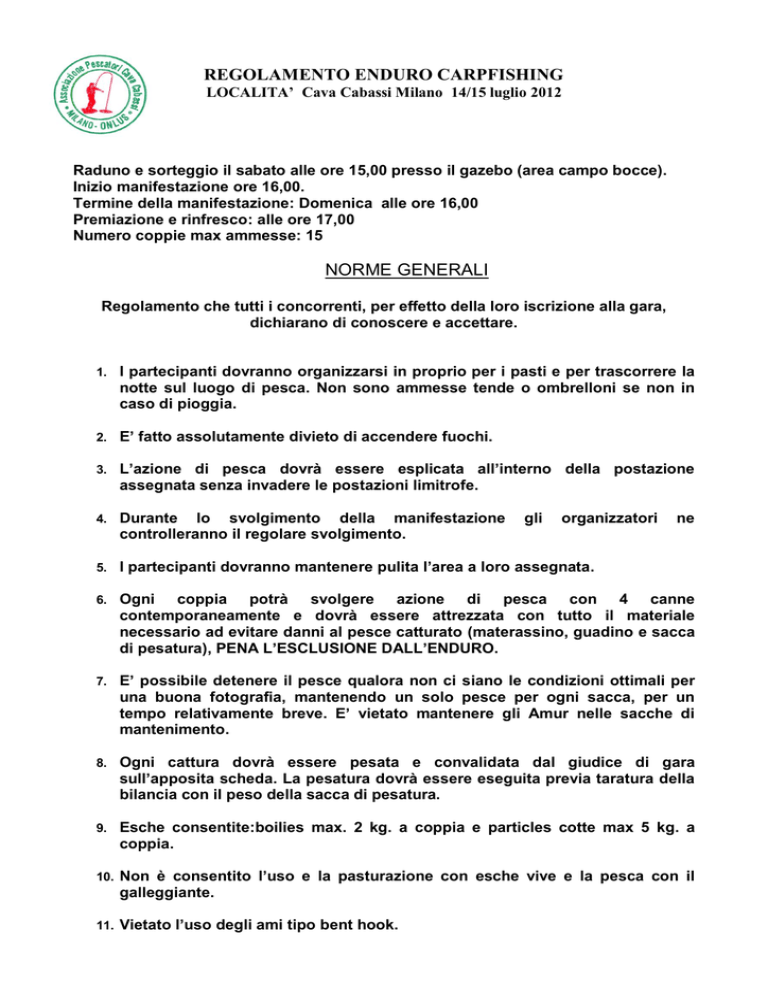 Associazione Pescatori Cava Cabassi MILANO - ONLUS

REGOLAMENTO ENDURO CARPFISHING
LOCALITA' Cava Cabassi Milano 14/15 luglio 2012

Raduno e sorteggio il sabato alle ore 15,00 presso il gazebo (area campo bocce).
Inizio manifestazione ore 16,00.
Termine della manifestazione: Domenica alle ore 16,00
Premiazione e rinfresco: alle ore 17,00
Numero coppie max ammesse: 15

NORME GENERALI

Regolamento che tutti i concorrenti, per effetto della loro iscrizione alla gara, dichiarano di conoscere e accettare.

1. I partecipanti dovranno organizzarsi in proprio per i pasti e per trascorrere la notte sul luogo di pesca. Non sono ammesse tende o ombrelloni se non in caso di pioggia.

2. E' fatto assolutamente divieto di accendere fuochi.

3. L'azione di pesca dovrà essere esplicata all'interno della postazione assegnata senza invadere le postazioni limitrofe.

4. Durante lo svolgimento della manifestazione gli organizzatori ne controlleranno il regolare svolgimento.

5. I partecipanti dovranno mantenere pulita l'area a loro assegnata.

6. Ogni coppia potrà svolgere azione di pesca con 4 canne contemporaneamente e dovrà essere attrezzata con tutto il materiale necessario ad evitare danni al pesce catturato (materassino, guadino e sacca di pesatura), PENA L'ESCLUSIONE DALL'ENDURO.

7. E' possibile detenere il pesce qualora non ci siano le condizioni ottimali per una buona fotografia, mantenendo un solo pesce per ogni sacca, per un tempo relativamente breve. E' vietato mantenere gli Amur nelle sacche di mantenimento.

8. Ogni cattura dovrà essere pesata e convalidata dal giudice di gara sull'apposita scheda. La pesatura dovrà essere eseguita previa taratura della bilancia con il peso della sacca di pesatura.

9. Esche consentite:boilies max. 2 kg. a coppia e particles cotte max 5 kg. a coppia.

10. Non è consentito l'uso e la pasturazione con esche vive e la pesca con il galleggiante.

11. Vietato l'uso degli ami tipo bent hook.